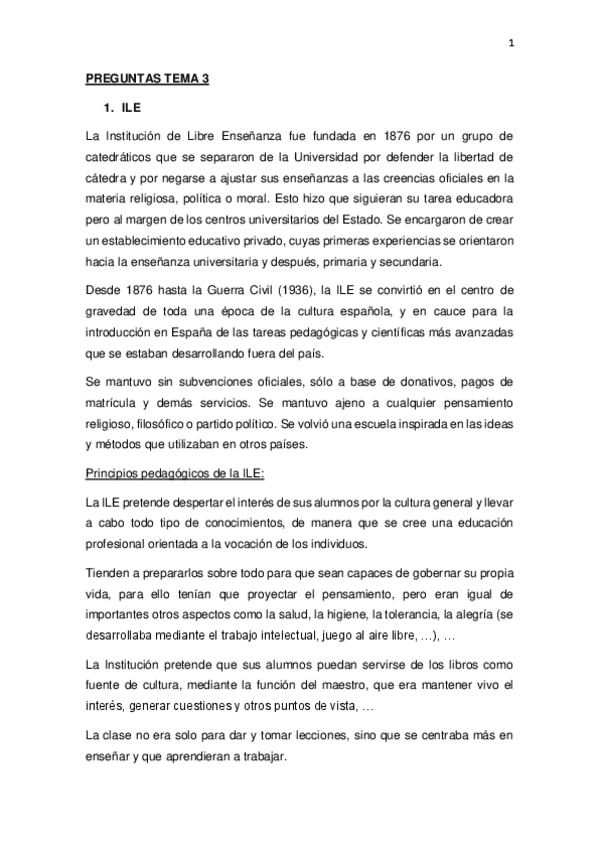 1

PREGUNTAS TEMA 3

1. ILE

La Institución de Libre Enseñanza fue fundada en 1876 por un grupo de catedráticos que se separaron de la Universidad por defender la libertad de cátedra y por negarse a ajustar sus enseñanzas a las creencias oficiales en la materia religiosa, política o moral. Esto hizo que siguieran su tarea educadora pero al margen de los centros universitarios del Estado. Se encargaron de crear un establecimiento educativo privado, cuyas primeras experiencias se orientaron hacia la enseñanza universitaria y después, primaria y secundaria.

Desde 1876 hasta la Guerra Civil (1936), la ILE se convirtió en el centro de gravedad de toda una época de la cultura española, y en cauce para la introducción en España de las tareas pedagógicas y científicas más avanzadas que se estaban desarrollando fuera del país.

Se mantuvo sin subvenciones oficiales, sólo a base de donativos, pagos de matrícula y demás servicios. Se mantuvo ajeno a cualquier pensamiento religioso, filosófico o partido político. Se volvió una escuela inspirada en las ideas y métodos que utilizaban en otros países.

Principios pedagógicos de la ILE:

La ILE pretende despertar el interés de sus alumnos por la cultura general y llevar a cabo todo tipo de conocimientos, de manera que se cree una educación profesional orientada a la vocación de los individuos.

Tienden a prepararlos sobre todo para que sean capaces de gobernar su propia vida, para ello tenían que proyectar el pensamiento, pero eran igual de importantes otros aspectos como la salud, la higiene, la tolerancia, la alegría (se desarrollaba mediante el trabajo intelectual, juego al aire libre, …), …

La Institución pretende que sus alumnos puedan servirse de los libros como fuente de cultura, mediante la función del maestro, que era mantener vivo el interés, generar cuestiones y otros puntos de vista, …

La clase no era solo para dar y tomar lecciones, sino que se centraba más en enseñar y que aprendieran a trabajar.